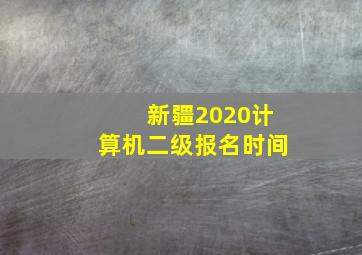 新疆2020计算机二级报名时间